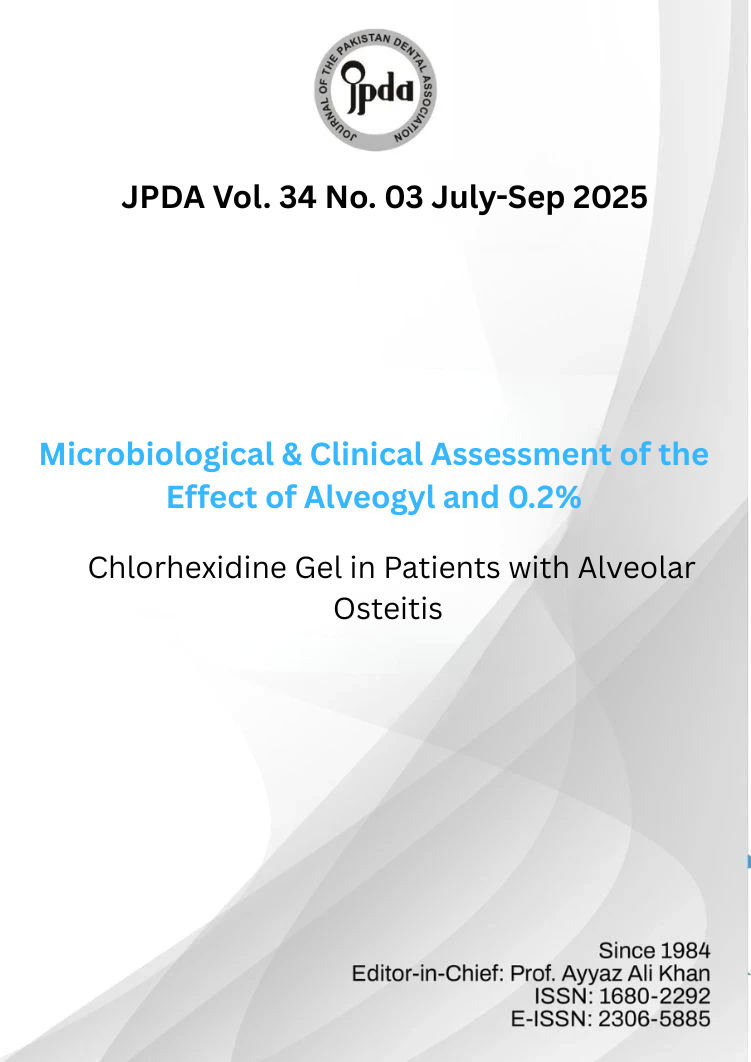 JOURNAL OF THE PAKISTAN DENTAL ASSOCIATION
jpda

JPDA Vol. 34 No. 03 July-Sep 2025

Microbiological & Clinical Assessment of the Effect of Alveogyl and 0.2%

Chlorhexidine Gel in Patients with Alveolar Osteitis

Since 1984
Editor-in-Chief: Prof. Ayyaz Ali Khan
ISSN: 1680-2292
E-ISSN: 2306-5885